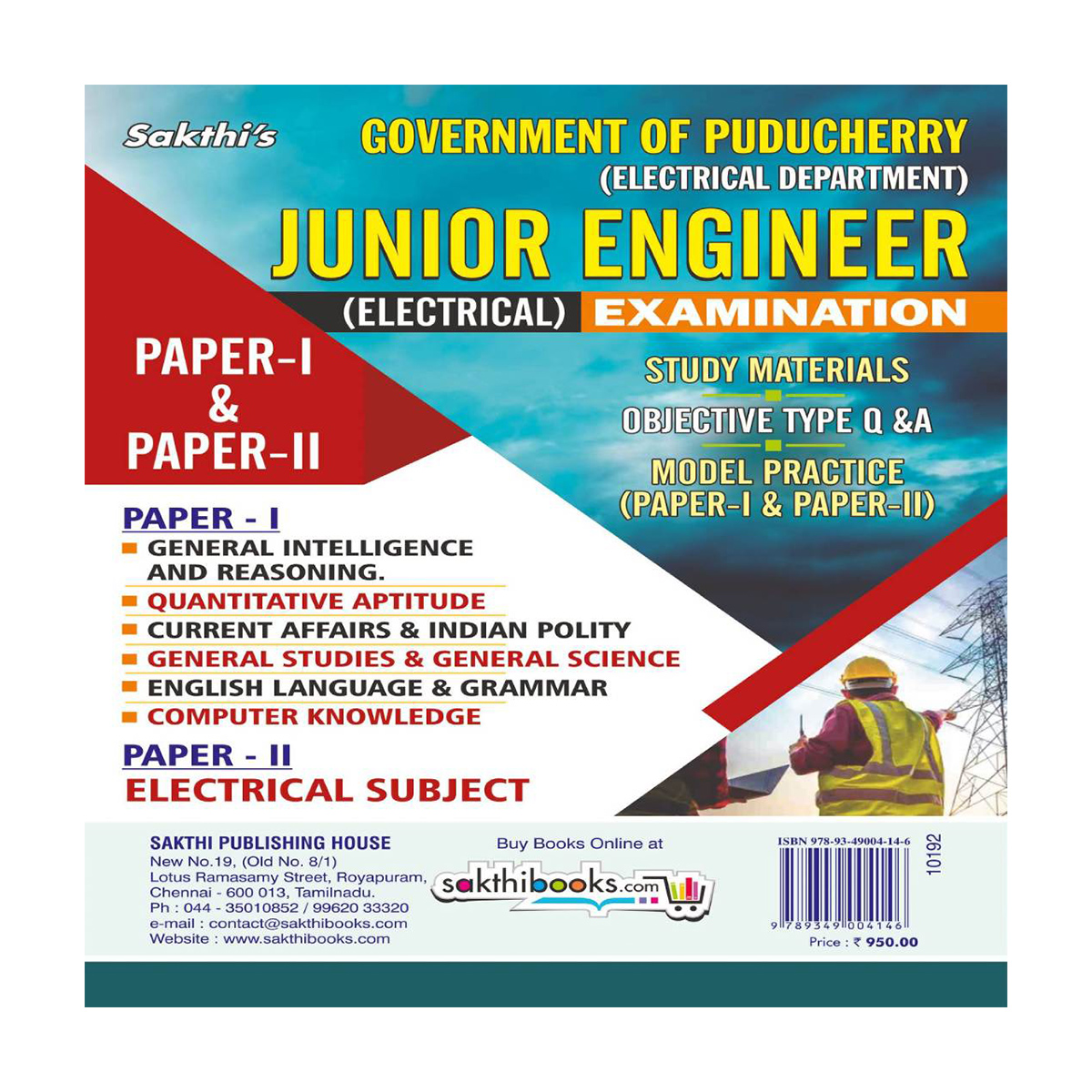 Sakthi's

GOVERNMENT OF PUDUCHERRY
(ELECTRICAL DEPARTMENT)

JUNIOR ENGINEER
(ELECTRICAL) EXAMINATION

PAPER-I
&
PAPER-II

STUDY MATERIALS
OBJECTIVE TYPE Q &A
MODEL PRACTICE
(PAPER-I & PAPER-II)

PAPER - I
GENERAL INTELLIGENCE AND REASONING.
QUANTITATIVE APTITUDE
CURRENT AFFAIRS & INDIAN POLITY
GENERAL STUDIES & GENERAL SCIENCE
ENGLISH LANGUAGE & GRAMMAR
COMPUTER KNOWLEDGE

PAPER - II
ELECTRICAL SUBJECT

SAKTHI PUBLISHING HOUSE
New No.19, (Old No. 8/1)
Lotus Ramasamy Street, Royapuram,
Chennai - 600 013, Tamilnadu.
Ph : 044 - 35010852 / 99620 33320
e-mail : contact@sakthibooks.com
Website : www.sakthibooks.com

Buy Books Online at
sakthibooks.com

ISBN 978-93-49004-14-6
10192
9 789349 004146
Price : ₹ 950.00